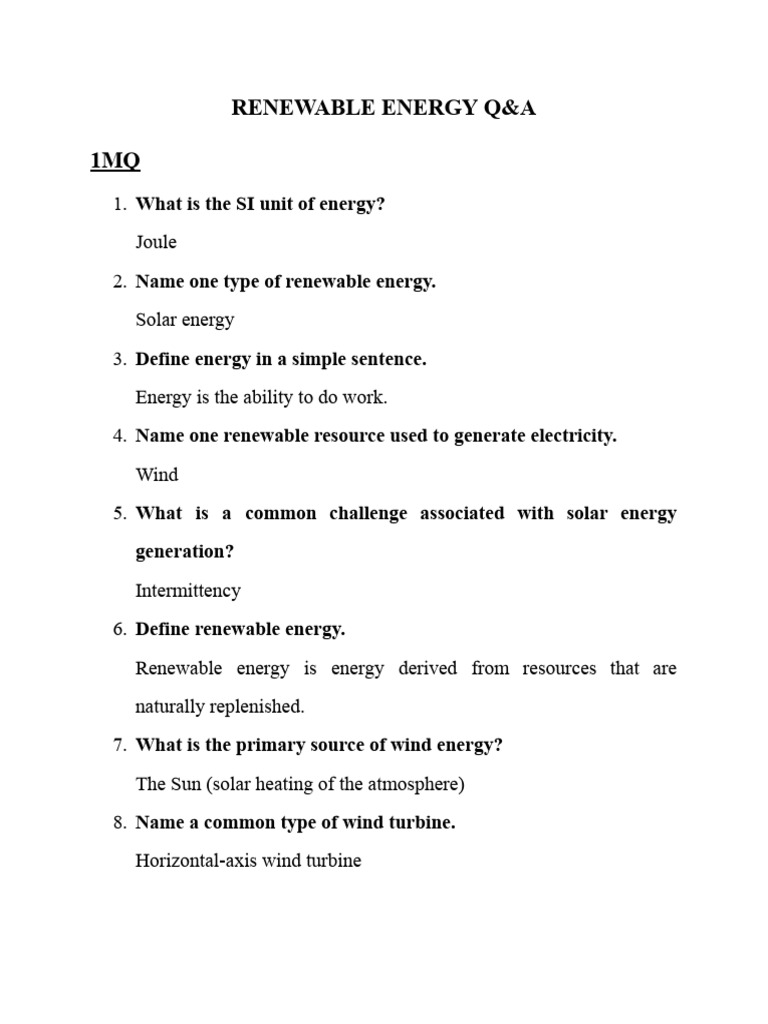 RENEWABLE ENERGY Q&A

1MQ

1. What is the SI unit of energy?

Joule

2. Name one type of renewable energy.

Solar energy

3. Define energy in a simple sentence.

Energy is the ability to do work.

4. Name one renewable resource used to generate electricity.

Wind

5. What is a common challenge associated with solar energy generation?

Intermittency

6. Define renewable energy.

Renewable energy is energy derived from resources that are naturally replenished.

7. What is the primary source of wind energy?

The Sun (solar heating of the atmosphere)

8. Name a common type of wind turbine.

Horizontal-axis wind turbine